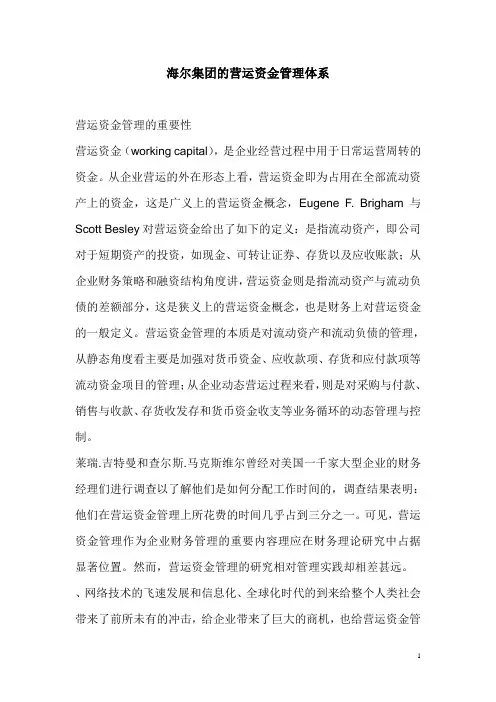 海尔集团的营运资金管理体系

营运资金管理的重要性

营运资金（working capital)，是企业经营过程中用于日常运营周转的资金。从企业营运的外在形态上看，营运资金即为占用在全部流动资产上的资金，这是广义上的营运资金概念，Eugene F. Brigham 与 Scott Besley 对营运资金给出了如下的定义：是指流动资产，即公司对于短期资产的投资，如现金、可转让证券、存货以及应收账款；从企业财务策略和融资结构角度讲，营运资金则是指流动资产与流动负债的差额部分，这是狭义上的营运资金概念，也是财务上对营运资金的一般定义。营运资金管理的本质是对流动资产和流动负债的管理，从静态角度看主要是加强对货币资金、应收款项、存货和应付款项等流动资金项目的管理；从企业动态营运过程来看，则是对采购与付款、销售与收款、存货收发存和货币资金收支等业务循环的动态管理与控制。

莱瑞.吉特曼和查尔斯.马克斯维尔曾经对美国一千家大型企业的财务经理们进行调查以了解他们是如何分配工作时间的，调查结果表明：他们在营运资金管理上所花费的时间几乎占到三分之一。可见，营运资金管理作为企业财务管理的重要内容理应在财务理论研究中占据显著位置。然而，营运资金管理的研究相对管理实践却相差甚远。

、网络技术的飞速发展和信息化、全球化时代的到来给整个人类社会带来了前所未有的冲击，给企业带来了巨大的商机，也给营运资金管

1